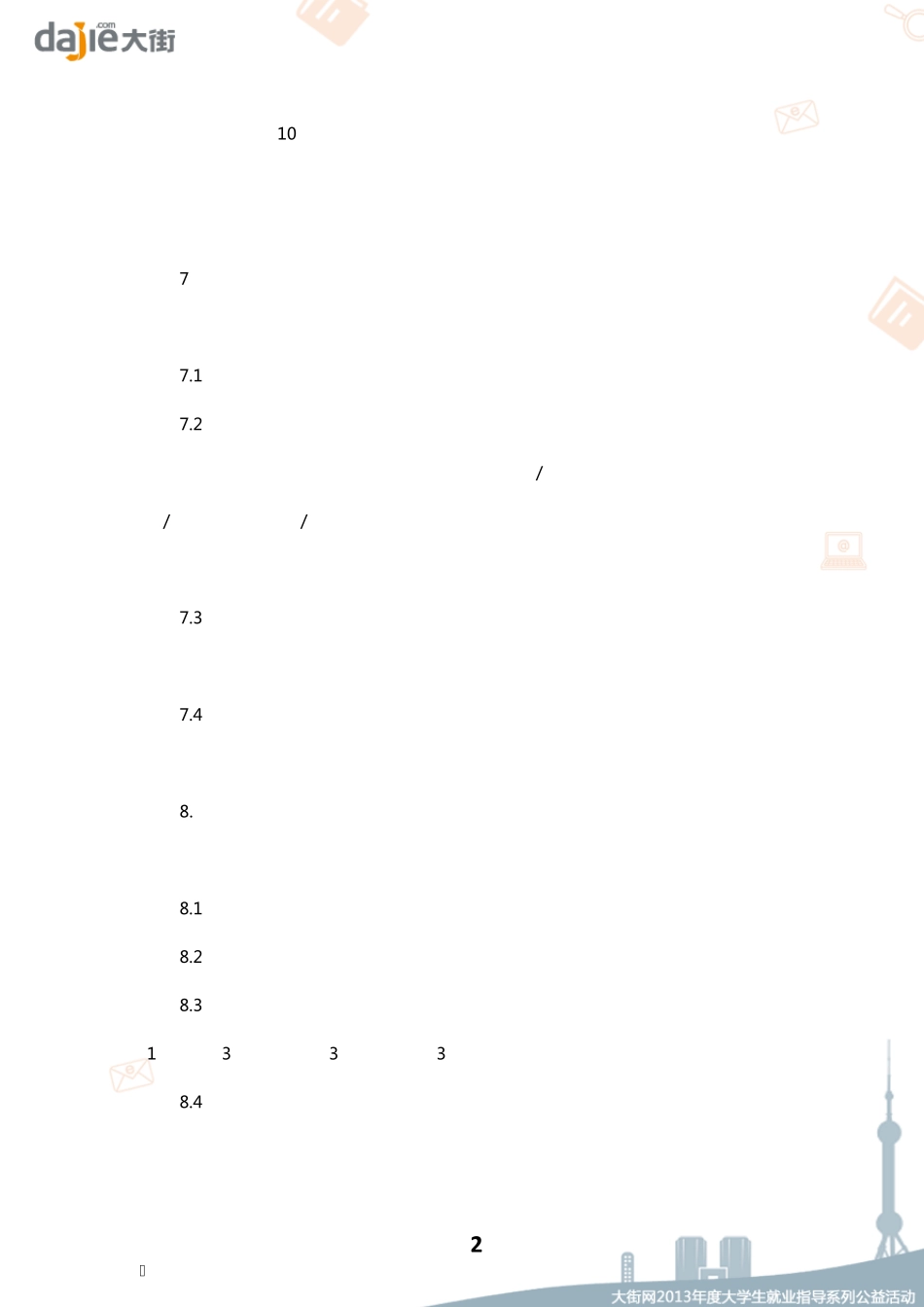 dajie.com大街

10

7

7.1

7.2

/

/ /

7.3

7.4

8.

8.1

8.2

8.3

1 3 3 3

8.4

2

大街网2013年度大学生就业指导系列公益活动